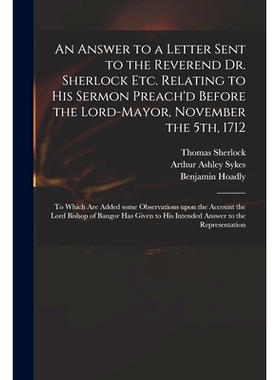 An Answer to a Letter Sent to the Reverend Dr. Sherlock Etc. Relating to His Sermon Preach'd Before the Lord-Mayor, November the 5th, 1712

Thomas Sherlock
Arthur Ashley Sykes
Benjamin Hoadly

To Which Are Added some Observations upon the Account the Lord Bishop of Bangor Has Given to His Intended Answer to the Representation